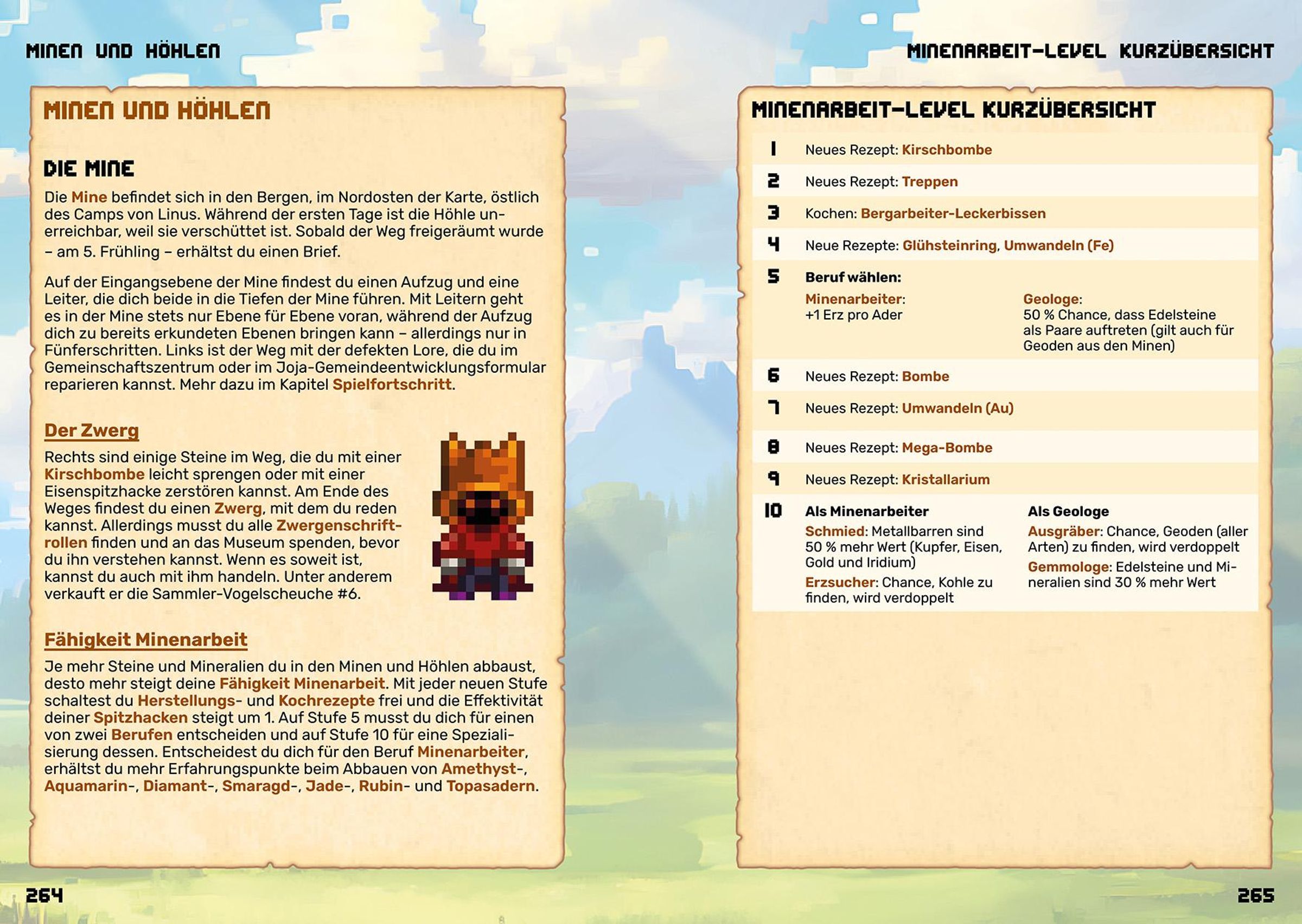 MINEN UND HÖHLEN

MINEN UND HÖHLEN

DIE MINE

Die Mine befindet sich in den Bergen, im Nordosten der Karte, östlich des Camps von Linus. Während der ersten Tage ist die Höhle unerreichbar, weil sie verschüttet ist. Sobald der Weg freigeräumt wurde – am 5. Frühling – erhältst du einen Brief.

Auf der Eingangsebene der Mine findest du einen Aufzug und eine Leiter, die dich beide in die Tiefen der Mine führen. Mit Leitern geht es in der Mine stets nur Ebene für Ebene voran, während der Aufzug dich zu bereits erkundeten Ebenen bringen kann – allerdings nur in Fünferschritten. Links ist der Weg mit der defekten Lore, die du im Gemeinschaftszentrum oder im Joja-Gemeindeentwicklungsformular reparieren kannst. Mehr dazu im Kapitel Spielfortschritt.

Der Zwerg

Rechts sind einige Steine im Weg, die du mit einer Kirschbombe leicht sprengen oder mit einer Eisenspitzhacke zerstören kannst. Am Ende des Weges findest du einen Zwerg, mit dem du reden kannst. Allerdings musst du alle Zwergenschriftrollen finden und an das Museum spenden, bevor du ihn verstehen kannst. Wenn es soweit ist, kannst du auch mit ihm handeln. Unter anderem verkauft er die Sammler-Vogelscheuche #6.

Fähigkeit Minenarbeit

Je mehr Steine und Mineralien du in den Minen und Höhlen abbaust, desto mehr steigt deine Fähigkeit Minenarbeit. Mit jeder neuen Stufe schaltest du Herstellungs- und Kochrezepte frei und die Effektivität deiner Spitzhacken steigt um 1. Auf Stufe 5 musst du dich für einen von zwei Berufen entscheiden und auf Stufe 10 für eine Spezialisierung dessen. Entscheidest du dich für den Beruf Minenarbeiter, erhältst du mehr Erfahrungspunkte beim Abbauen von Amethyst-, Aquamarin-, Diamant-, Smaragd-, Jade-, Rubin- und Topasadern.

264

MINENARBEIT-LEVEL KURZÜBERSICHT

MINENARBEIT-LEVEL KURZÜBERSICHT

1 Neues Rezept: Kirschbombe

2 Neues Rezept: Treppen

3 Kochen: Bergarbeiter-Leckerbissen

4 Neue Rezepte: Glühsteinring, Umwandeln (Fe)

5 Beruf wählen:
Minenarbeiter: +1 Erz pro Ader
Geologe: 50 % Chance, dass Edelsteine als Paare auftreten (gilt auch für Geoden aus den Minen)

6 Neues Rezept: Bombe

7 Neues Rezept: Umwandeln (Au)

8 Neues Rezept: Mega-Bombe

9 Neues Rezept: Kristallarium

10 Als Minenarbeiter
Schmied: Metallbarren sind 50 % mehr Wert (Kupfer, Eisen, Gold und Iridium)
Erzsucher: Chance, Kohle zu finden, wird verdoppelt
Als Geologe
Ausgräber: Chance, Geoden (aller Arten) zu finden, wird verdoppelt
Gemmologe: Edelsteine und Mineralien sind 30 % mehr Wert

265